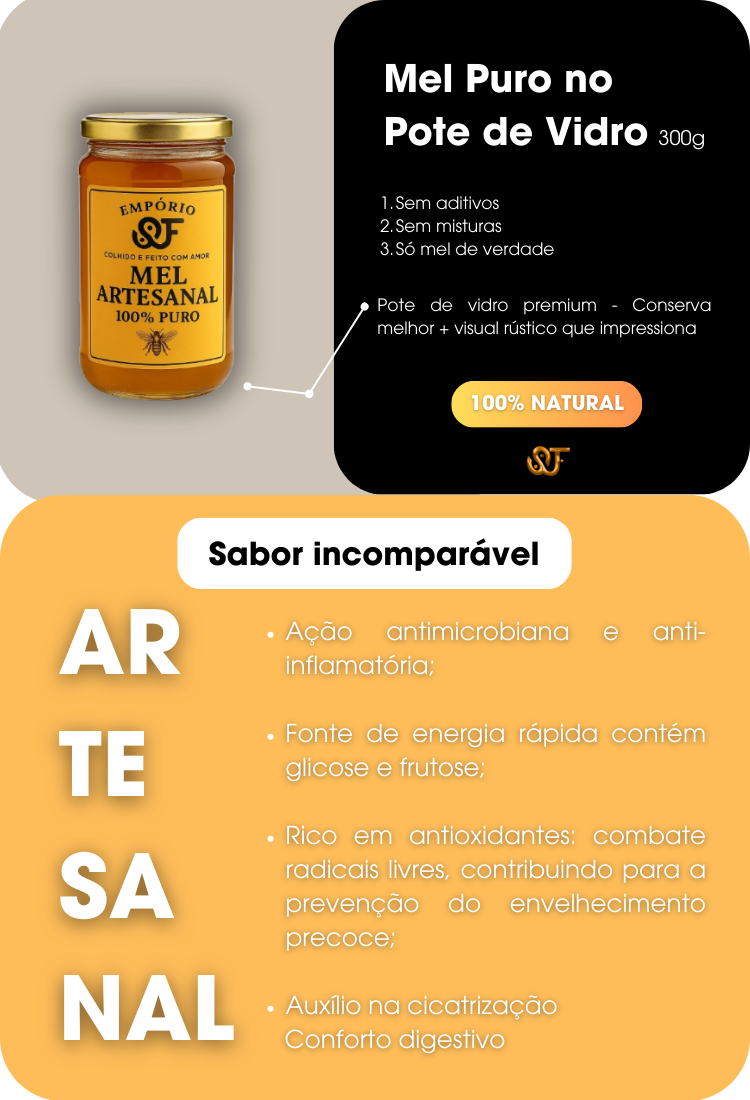 EMPÓRIO

COLHIDO E FEITO COM AMOR

MEL ARTESANAL
100% PURO

Mel Puro no Pote de Vidro 300g

1. Sem aditivos
2. Sem misturas
3. Só mel de verdade

Pote de vidro premium - Conserva melhor + visual rústico que impressiona

100% NATURAL

Sabor incomparável

AR
TE
SA
NAL

• Ação antimicrobiana e anti-inflamatória;

• Fonte de energia rápida contém glicose e frutose;

• Rico em antioxidantes: combate radicais livres, contribuindo para a prevenção do envelhecimento precoce;

• Auxílio na cicatrização
Conforto digestivo